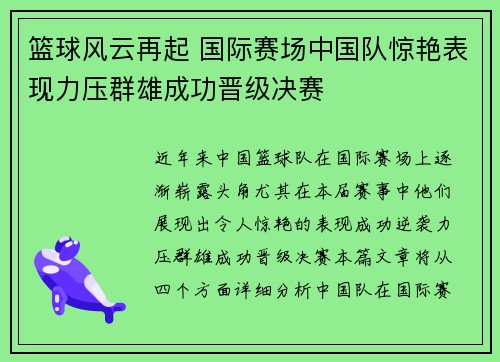 篮球风云再起 国际赛场中国队惊艳表现力压群雄成功晋级决赛

近年来中国篮球队在国际赛场上逐渐崭露头角尤其在本届赛事中他们展现出令人惊艳的表现成功逆袭力压群雄成功晋级决赛本篇文章将从四个方面详细分析中国队在国际赛